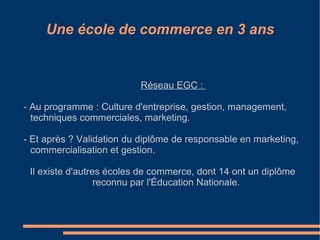 Une école de commerce en 3 ans

Réseau EGC :

- Au programme : Culture d'entreprise, gestion, management, techniques commerciales, marketing.

- Et après ? Validation du diplôme de responsable en marketing, commercialisation et gestion.

Il existe d'autres écoles de commerce, dont 14 ont un diplôme reconnu par l'Éducation Nationale.